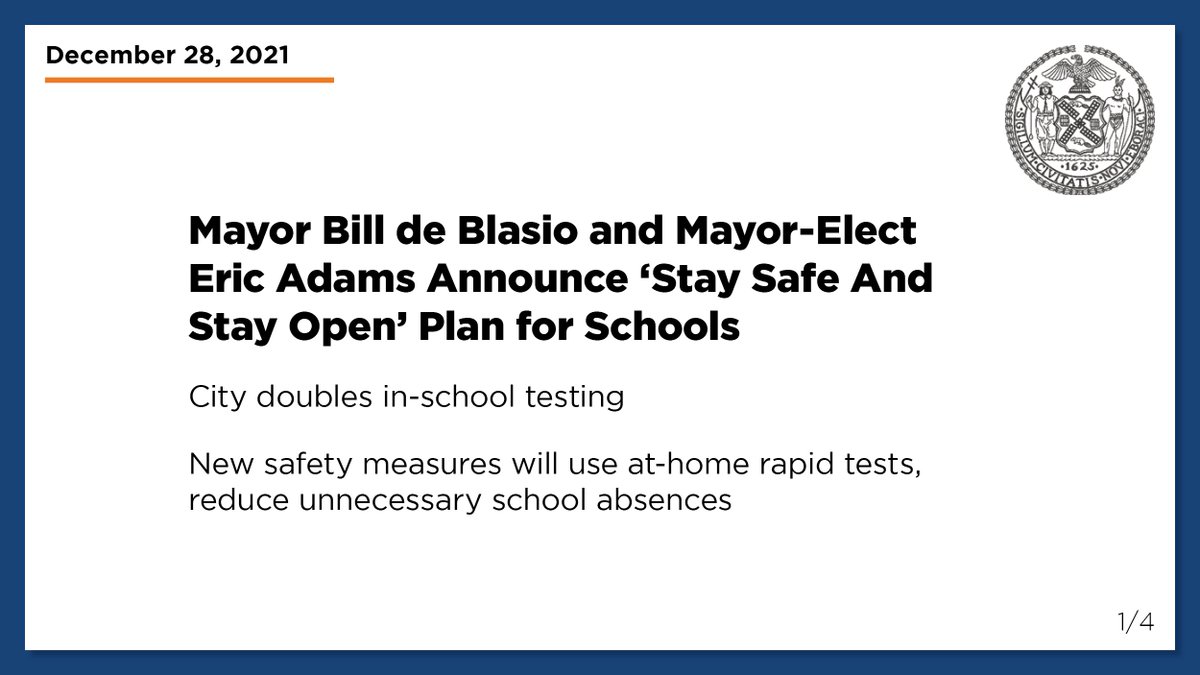 December 28, 2021

SIGILLUM CIVITATIS NOVI EBORACI
1625

Mayor Bill de Blasio and Mayor-Elect Eric Adams Announce ‘Stay Safe And Stay Open’ Plan for Schools

City doubles in-school testing

New safety measures will use at-home rapid tests, reduce unnecessary school absences

1/4